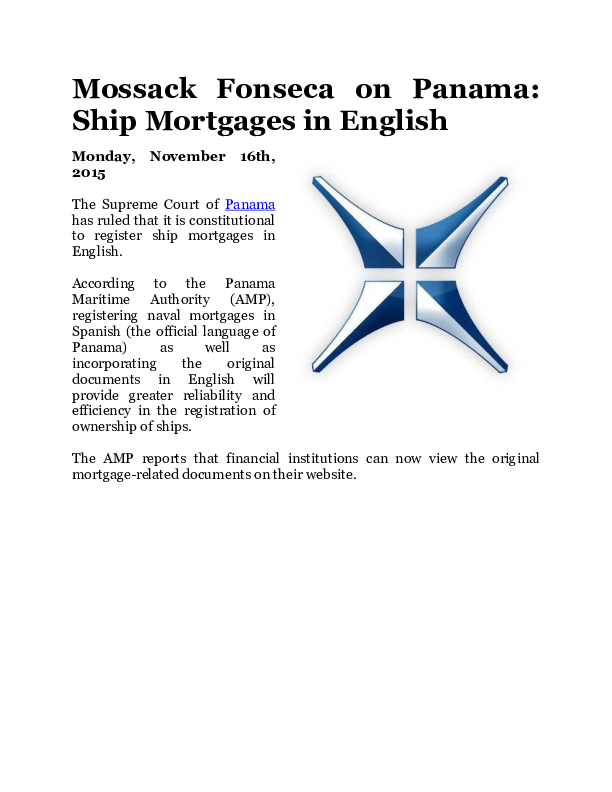 Mossack Fonseca on Panama: Ship Mortgages in English

Monday, November 16th, 2015

The Supreme Court of Panama has ruled that it is constitutional to register ship mortgages in English.

According to the Panama Maritime Authority (AMP), registering naval mortgages in Spanish (the official language of Panama) as well as incorporating the original documents in English will provide greater reliability and efficiency in the registration of ownership of ships.

The AMP reports that financial institutions can now view the original mortgage-related documents on their website.